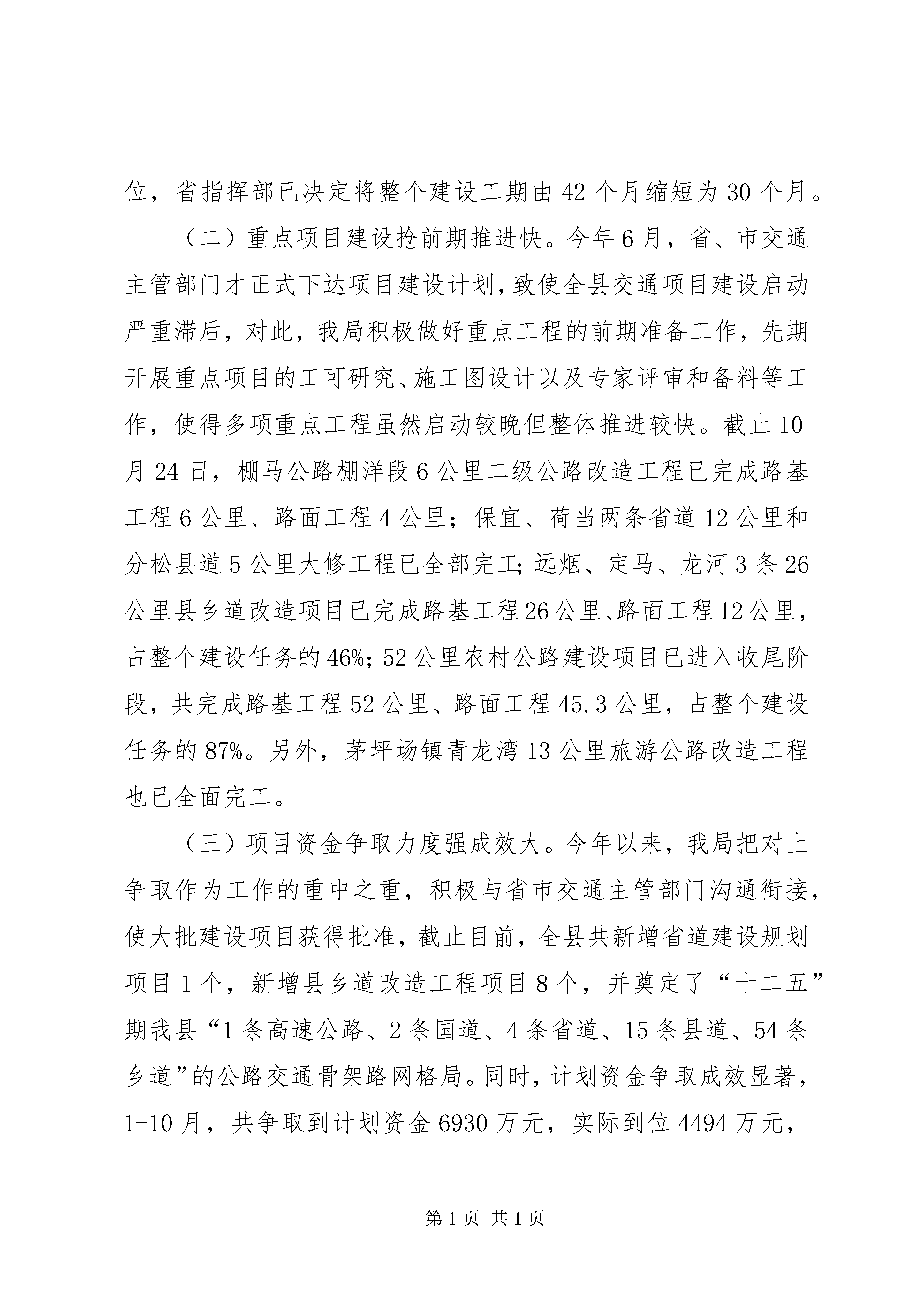 位，省指挥部已决定将整个建设工期由42个月缩短为30个月。

（二）重点项目建设抢前期推进快。今年6月，省、市交通主管部门才正式下达项目建设计划，致使全县交通项目建设启动严重滞后，对此，我局积极做好重点工程的前期准备工作，先期开展重点项目的工可研究、施工图设计以及专家评审和备料等工作，使得多项重点工程虽然启动较晚但整体推进较快。截止10月24日，棚马公路棚洋段6公里二级公路改造工程已完成路基工程6公里、路面工程4公里；保宜、荷当两条省道12公里和分松县道5公里大修工程已全部完工；远烟、定马、龙河3条26公里县乡道改造项目已完成路基工程26公里、路面工程12公里，占整个建设任务的46%；52公里农村公路建设项目已进入收尾阶段，共完成路基工程52公里、路面工程45.3公里，占整个建设任务的87%。另外，茅坪场镇青龙湾13公里旅游公路改造工程也已全面完工。

（三）项目资金争取力度强成效大。今年以来，我局把对上争取作为工作的重中之重，积极与省市交通主管部门沟通衔接，使大批建设项目获得批准，截止目前，全县共新增省道建设规划项目1个，新增县乡道改造工程项目8个，并奠定了“十二五”期我县“1条高速公路、2条国道、4条省道、15条县道、54条乡道”的公路交通骨架路网格局。同时，计划资金争取成效显著，1-10月，共争取到计划资金6930万元，实际到位4494万元，

第1页 共1页